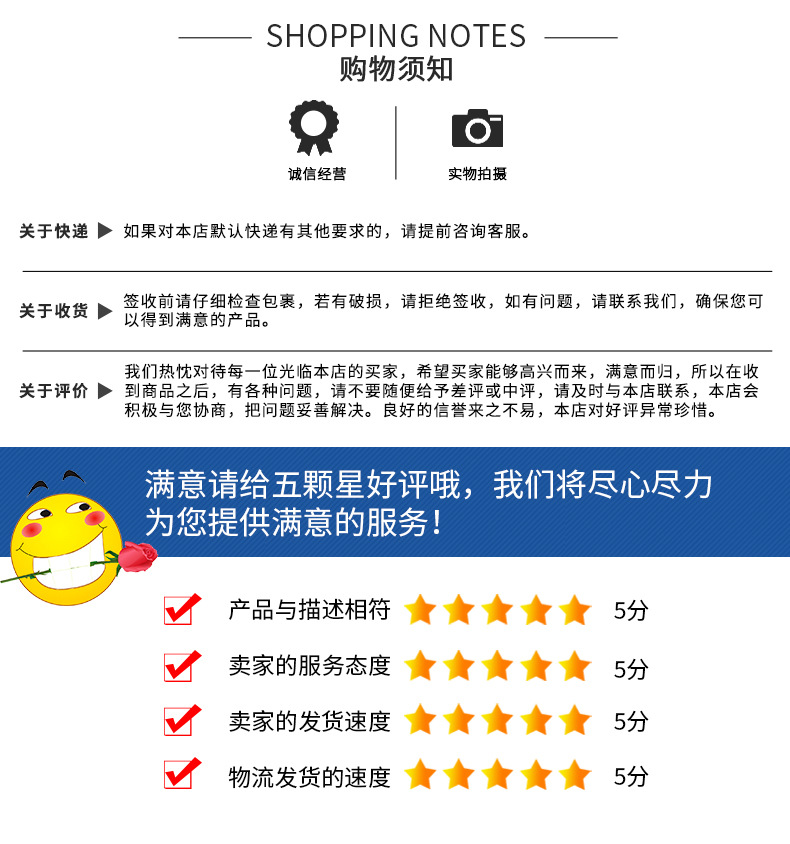 SHOPPING NOTES
购物须知

诚信经营

实物拍摄

关于快递 ▶ 如果对本店默认快递有其他要求的，请提前咨询客服。

关于收货 ▶ 签收前请仔细检查包裹，若有破损，请拒绝签收，如有问题，请联系我们，确保您可以得到满意的产品。

关于评价 ▶ 我们热忱对待每一位光临本店的买家，希望买家能够高兴而来，满意而归，所以在收到商品之后，有各种问题，请不要随便给予差评或中评，请及时与本店联系，本店会积极与您协商，把问题妥善解决。良好的信誉来之不易，本店对好评异常珍惜。

满意请给五颗星好评哦，我们将尽心尽力为您提供满意的服务！

☑ 产品与描述相符 5分

☑ 卖家的服务态度 5分

☑ 卖家的发货速度 5分

☑ 物流发货的速度 5分